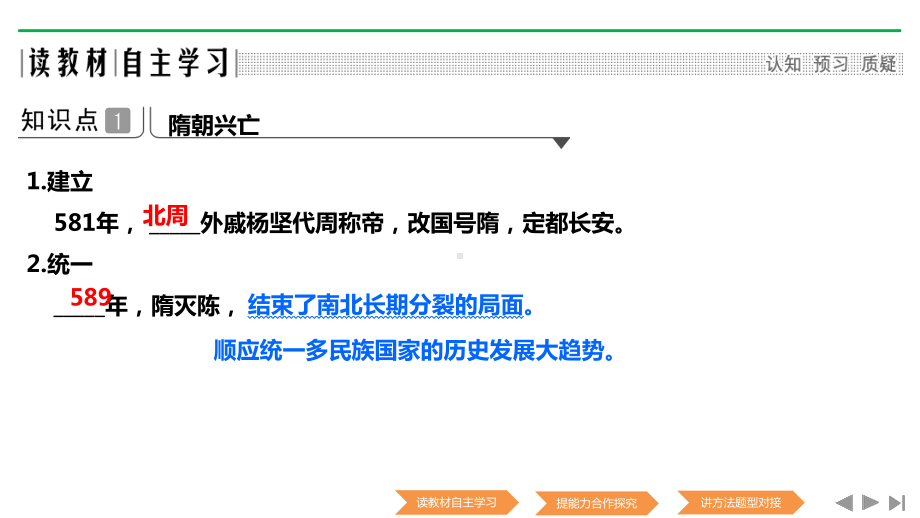 读教材 自主学习

认知 预习 质疑

知识点 1 隋朝兴亡

1.建立

581年，北周外戚杨坚代周称帝，改国号隋，定都长安。

2.统一

589年，隋灭陈，结束了南北长期分裂的局面。

顺应统一多民族国家的历史发展大趋势。

读教材自主学习 提能力合作探究 讲方法题型对接